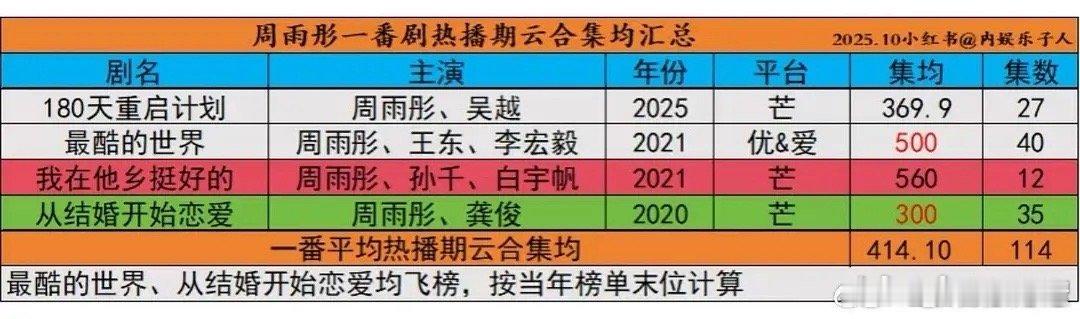 周雨彤一番剧热播期云合集均汇总

2025.10小红书@内娱乐子人

| 剧名 | 主演 | 年份 | 平台 | 集均 | 集数 |
|---|---|---|---|---|---|
| 180天重启计划 | 周雨彤、吴越 | 2025 | 芒 | 369.9 | 27 |
| 最酷的世界 | 周雨彤、王东、李宏毅 | 2021 | 优&爱 | 500 | 40 |
| 我在他乡挺好的 | 周雨彤、孙千、白宇帆 | 2021 | 芒 | 560 | 12 |
| 从结婚开始恋爱 | 周雨彤、龚俊 | 2020 | 芒 | 300 | 35 |
| 一番平均热播期云合集均 | | | | 414.10 | 114 |

最酷的世界、从结婚开始恋爱均飞榜，按当年榜单末位计算